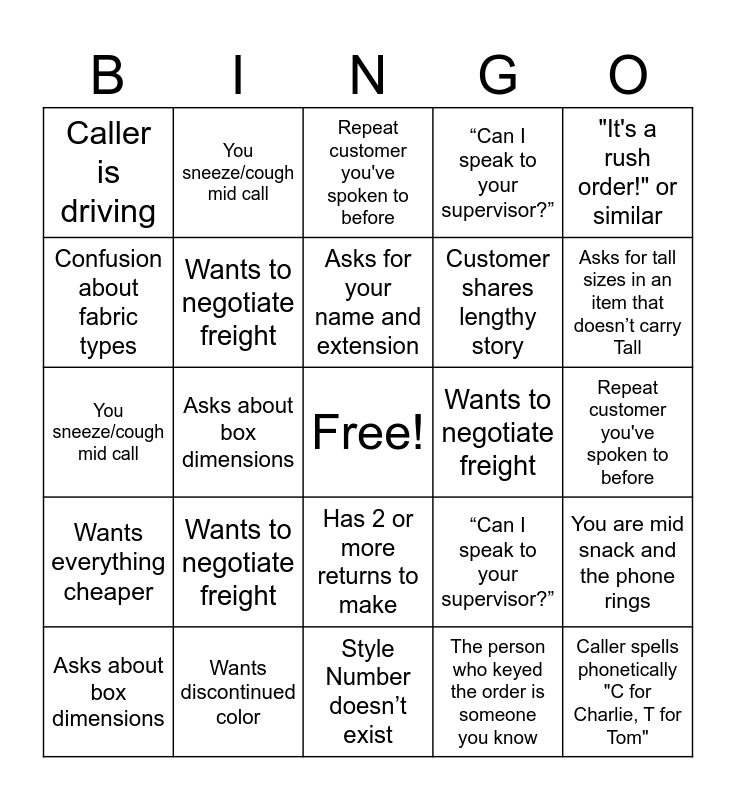 | B | I | N | G | O |
|---|---|---|---|---|
| Caller is driving | You sneeze/cough mid call | Repeat customer you've spoken to before | "Can I speak to your supervisor?" | "It's a rush order!" or similar |
| Confusion about fabric types | Wants to negotiate freight | Asks for your name and extension | Customer shares lengthy story | Asks for tall sizes in an item that doesn't carry Tall |
| You sneeze/cough mid call | Asks about box dimensions | Free! | Wants to negotiate freight | Repeat customer you've spoken to before |
| Wants everything cheaper | Wants to negotiate freight | Has 2 or more returns to make | "Can I speak to your supervisor?" | You are mid snack and the phone rings |
| Asks about box dimensions | Wants discontinued color | Style Number doesn't exist | The person who keyed the order is someone you know | Caller spells phonetically "C for Charlie, T for Tom" |